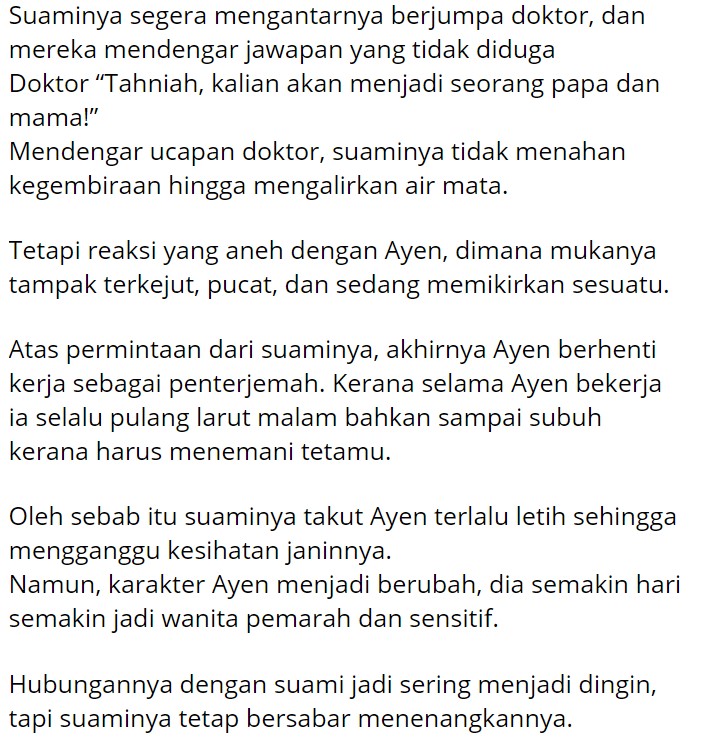 Suaminya segera mengantarnya berjumpa doktor, dan mereka mendengar jawapan yang tidak diduga
Doktor “Tahniah, kalian akan menjadi seorang papa dan mama!”
Mendengar ucapan doktor, suaminya tidak menahan kegembiraan hingga mengalirkan air mata.

Tetapi reaksi yang aneh dengan Ayen, dimana mukanya tampak terkejut, pucat, dan sedang memikirkan sesuatu.

Atas permintaan dari suaminya, akhirnya Ayen berhenti kerja sebagai penterjemah. Kerana selama Ayen bekerja ia selalu pulang larut malam bahkan sampai subuh kerana harus menemani tetamu.

Oleh sebab itu suaminya takut Ayen terlalu letih sehingga mengganggu kesihatan janinnya.
Namun, karakter Ayen menjadi berubah, dia semakin hari semakin jadi wanita pemarah dan sensitif.

Hubungannya dengan suami jadi sering menjadi dingin, tapi suaminya tetap bersabar menenangkannya.